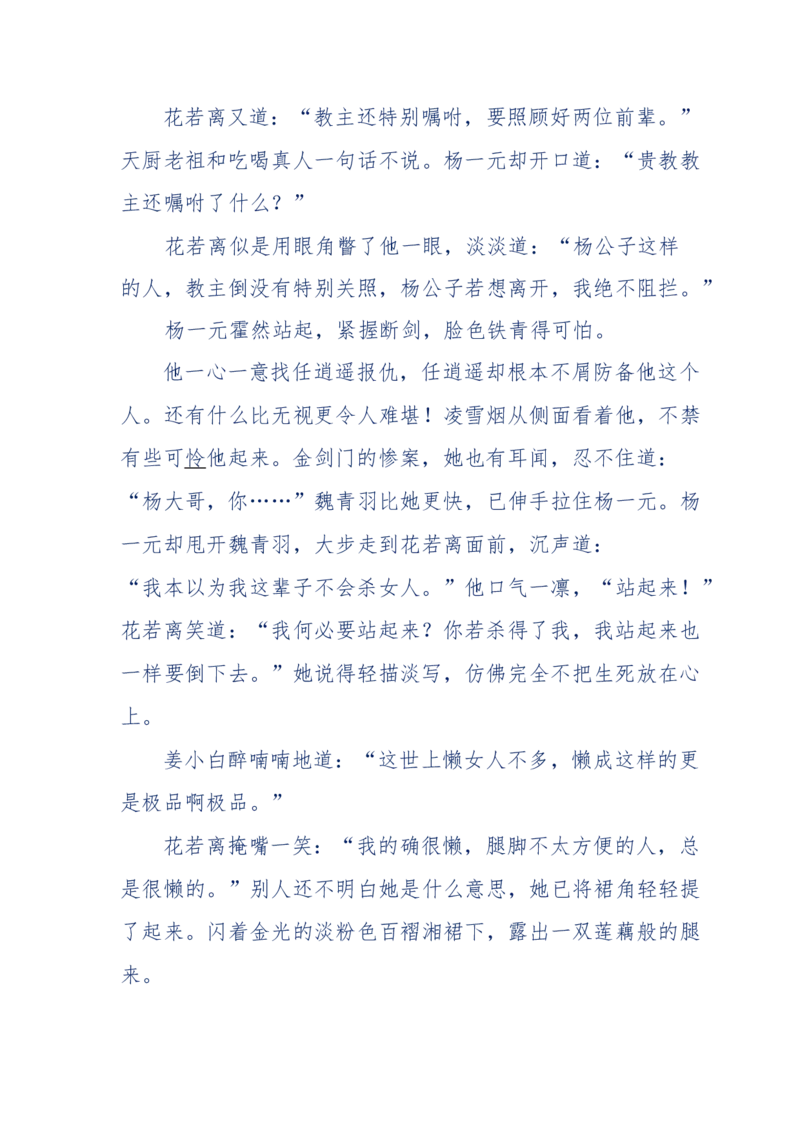 花若离又道：“教主还特别嘱咐，要照顾好两位前辈。”天厨老祖和吃喝真人一句话不说。杨一元却开口道：“贵教教主还嘱咐了什么？”

花若离似是用眼角瞥了他一眼，淡淡道：“杨公子这样的人，教主倒没有特别关照，杨公子若想离开，我绝不阻拦。”

杨一元霍然站起，紧握断剑，脸色铁青得可怕。

他一心一意找任逍遥报仇，任逍遥却根本不屑防备他这个人。还有什么比无视更令人难堪！凌雪烟从侧面看着他，不禁有些可怜他起来。金剑门的惨案，她也有耳闻，忍不住道：“杨大哥，你……”魏青羽比她更快，已伸手拉住杨一元。杨一元却甩开魏青羽，大步走到花若离面前，沉声道：“我本以为我这辈子不会杀女人。”他口气一凛，“站起来！”花若离笑道：“我何必要站起来？你若杀得了我，我站起来也一样要倒下去。”她说得轻描淡写，仿佛完全不把生死放在心上。

姜小白醉喃喃地道：“这世上懒女人不多，懒成这样的更是极品啊极品。”

花若离掩嘴一笑：“我的确很懒，腿脚不太方便的人，总是很懒的。”别人还不明白她是什么意思，她已将裙角轻轻提了起来。闪着金光的淡粉色百褶湘裙下，露出一双莲藕般的腿来。